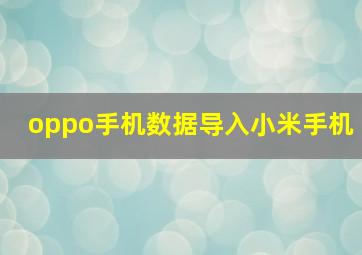 oppo手机数据导入小米手机